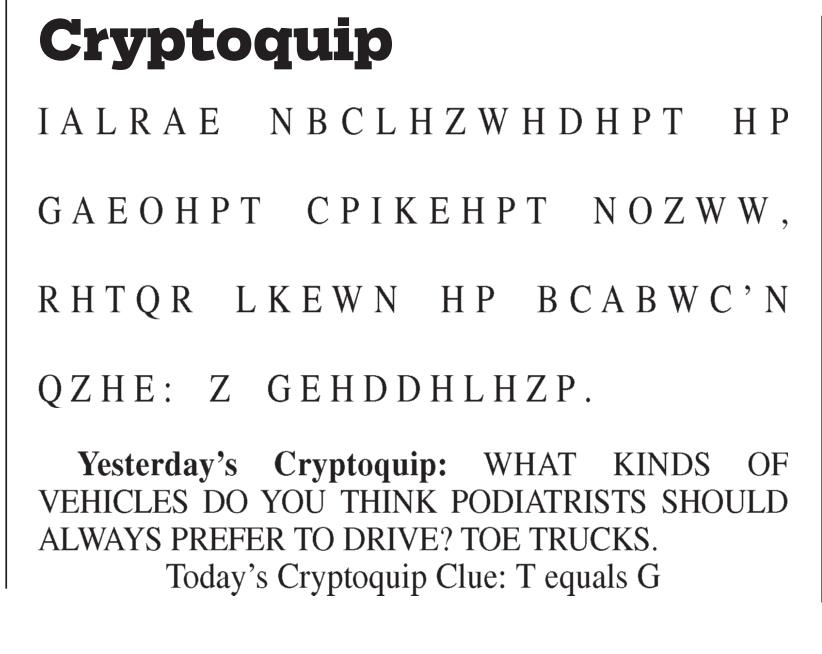 Cryptoquip

IALRAE NBCLHZWHDHPT HP GAEOHPT CPIKEHPT NOZWW, RHTQR LKEWN HP BCABWC'N QZHE: Z GEHDDHLHZP.

Yesterday's Cryptoquip: WHAT KINDS OF VEHICLES DO YOU THINK PODIATRISTS SHOULD ALWAYS PREFER TO DRIVE? TOE TRUCKS.

Today's Cryptoquip Clue: T equals G